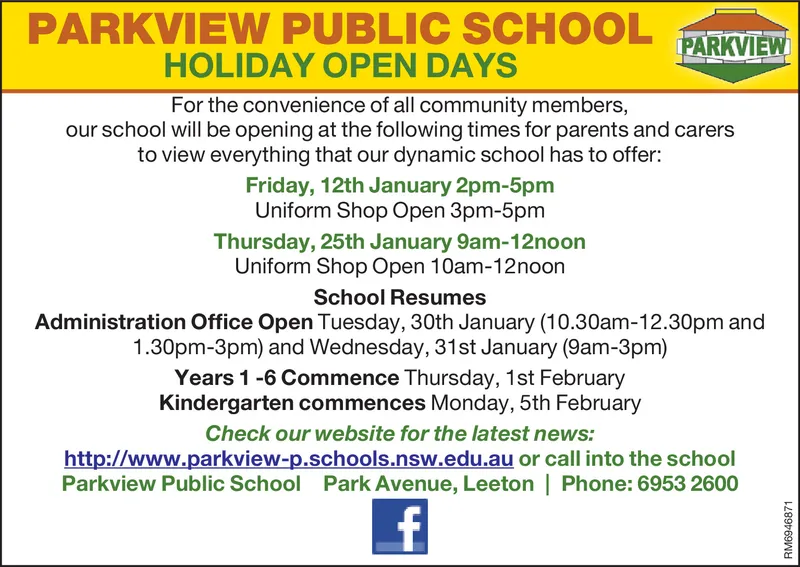 PARKVIEW PUBLIC SCHOOL
HOLIDAY OPEN DAYS

PARKVIEW

For the convenience of all community members, our school will be opening at the following times for parents and carers to view everything that our dynamic school has to offer:

Friday, 12th January 2pm-5pm
Uniform Shop Open 3pm-5pm

Thursday, 25th January 9am-12noon
Uniform Shop Open 10am-12noon

School Resumes
Administration Office Open Tuesday, 30th January (10.30am-12.30pm and 1.30pm-3pm) and Wednesday, 31st January (9am-3pm)

Years 1 -6 Commence Thursday, 1st February
Kindergarten commences Monday, 5th February

Check our website for the latest news:
http://www.parkview-p.schools.nsw.edu.au or call into the school
Parkview Public School Park Avenue, Leeton | Phone: 6953 2600

f

RM6946871